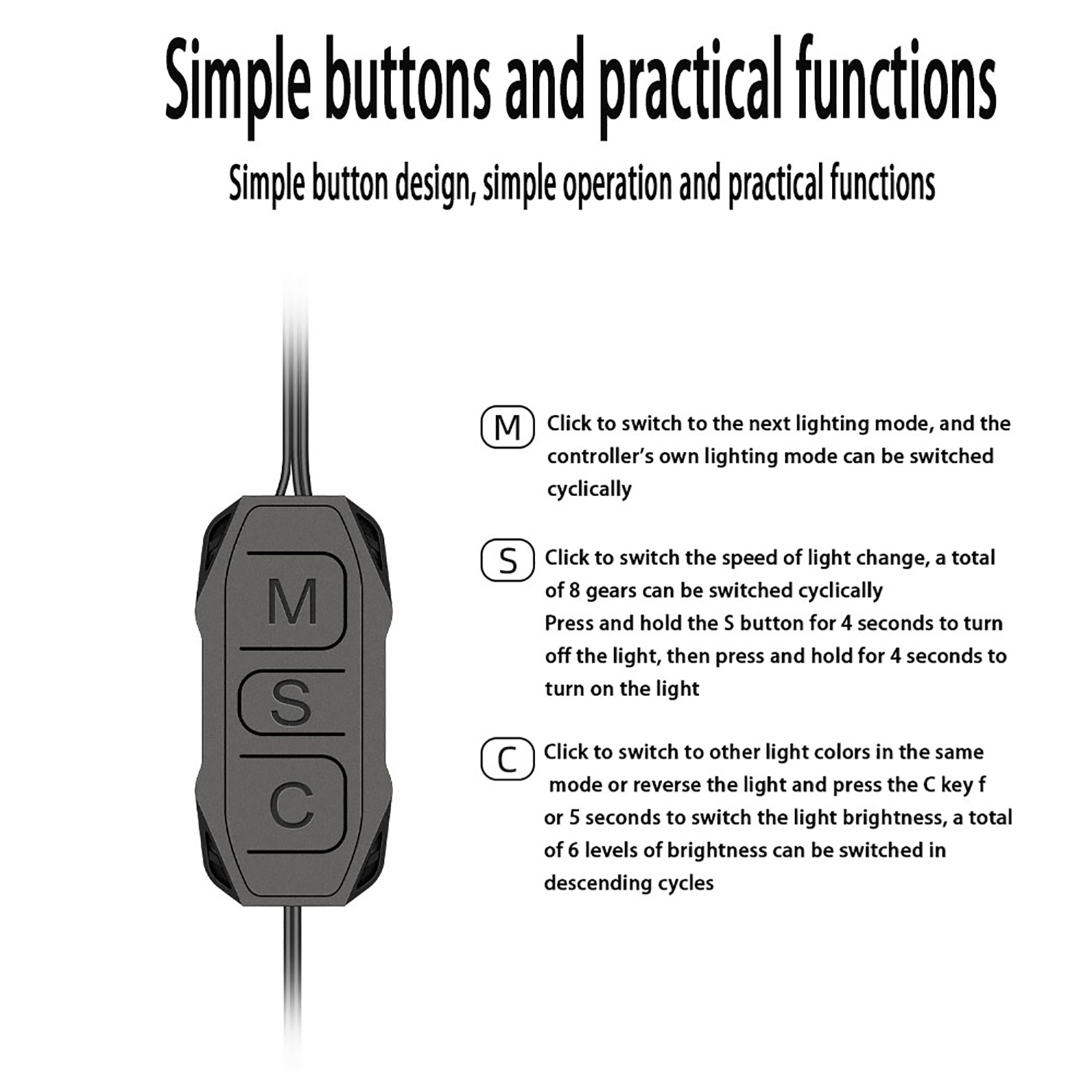 Simple buttons and practical functions

Simple button design, simple operation and practical functions

M

S

C

M Click to switch to the next lighting mode, and the controller's own lighting mode can be switched cyclically

S Click to switch the speed of light change, a total of 8 gears can be switched cyclically
Press and hold the S button for 4 seconds to turn off the light, then press and hold for 4 seconds to turn on the light

C Click to switch to other light colors in the same mode or reverse the light and press the C key f or 5 seconds to switch the light brightness, a total of 6 levels of brightness can be switched in descending cycles